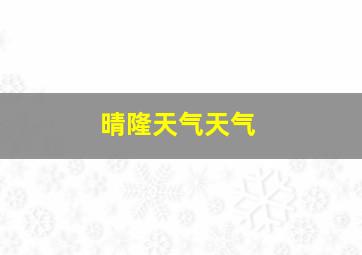 晴隆天气天气